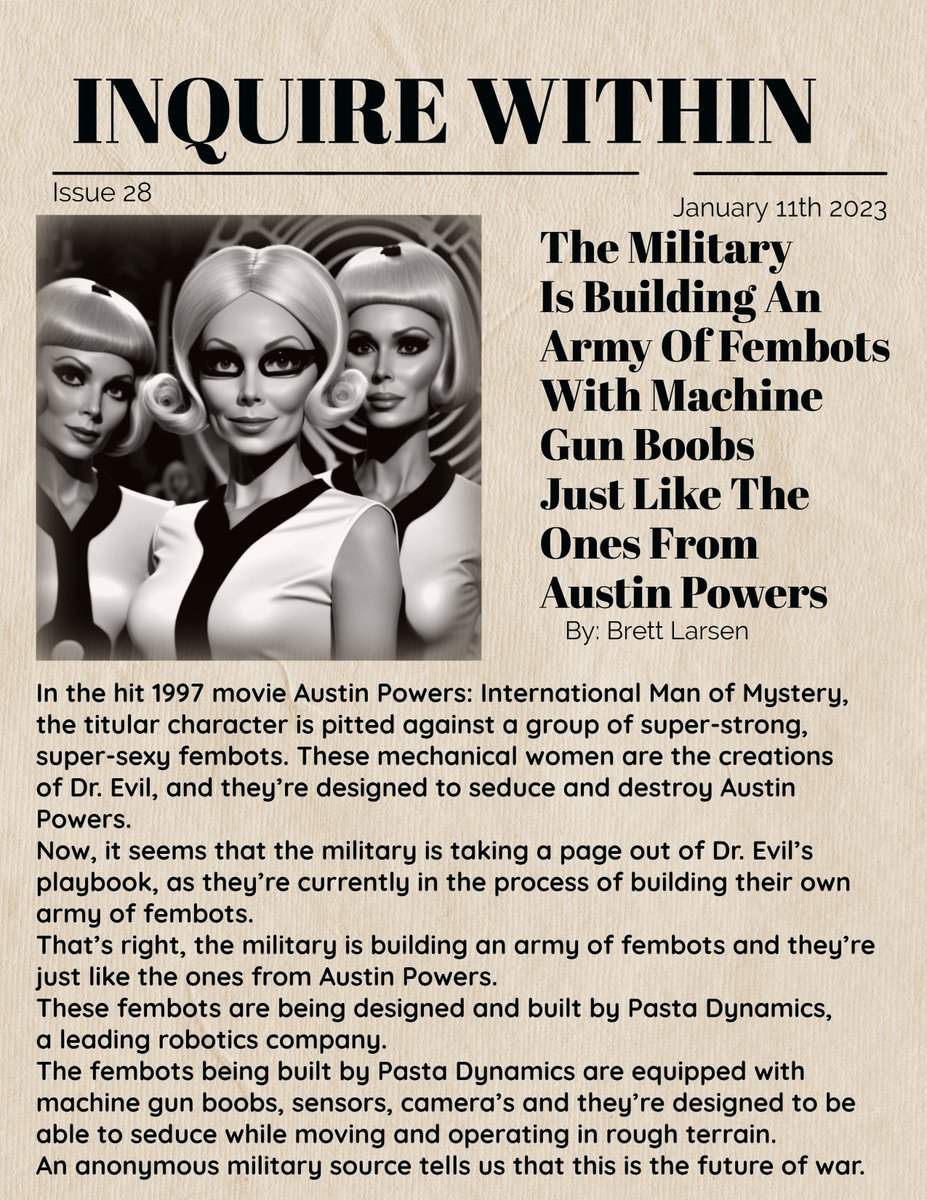 INQUIRE WITHIN

Issue 28

January 11th 2023

The Military Is Building An Army Of Fembots With Machine Gun Boobs Just Like The Ones From Austin Powers

By: Brett Larsen

In the hit 1997 movie Austin Powers: International Man of Mystery, the titular character is pitted against a group of super-strong, super-sexy fembots. These mechanical women are the creations of Dr. Evil, and they're designed to seduce and destroy Austin Powers.

Now, it seems that the military is taking a page out of Dr. Evil's playbook, as they're currently in the process of building their own army of fembots.

That's right, the military is building an army of fembots and they're just like the ones from Austin Powers.

These fembots are being designed and built by Pasta Dynamics, a leading robotics company.

The fembots being built by Pasta Dynamics are equipped with machine gun boobs, sensors, camera's and they're designed to be able to seduce while moving and operating in rough terrain.

An anonymous military source tells us that this is the future of war.